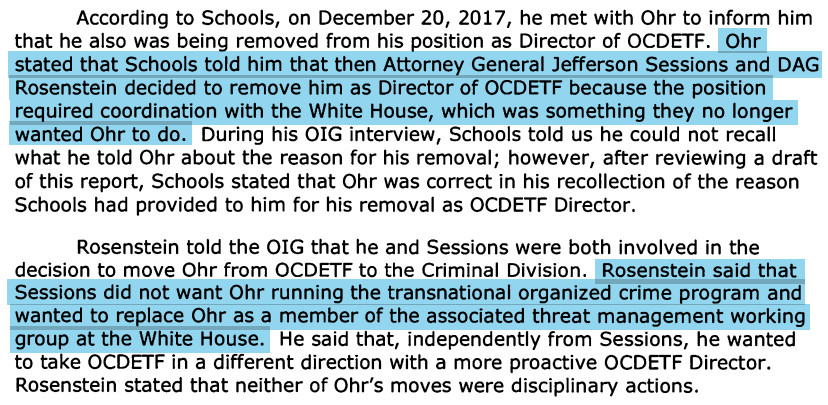 According to Schools, on December 20, 2017, he met with Ohr to inform him that he also was being removed from his position as Director of OCDETF. Ohr stated that Schools told him that then Attorney General Jefferson Sessions and DAG Rosenstein decided to remove him as Director of OCDETF because the position required coordination with the White House, which was something they no longer wanted Ohr to do. During his OIG interview, Schools told us he could not recall what he told Ohr about the reason for his removal; however, after reviewing a draft of this report, Schools stated that Ohr was correct in his recollection of the reason Schools had provided to him for his removal as OCDETF Director.

Rosenstein told the OIG that he and Sessions were both involved in the decision to move Ohr from OCDETF to the Criminal Division. Rosenstein said that Sessions did not want Ohr running the transnational organized crime program and wanted to replace Ohr as a member of the associated threat management working group at the White House. He said that, independently from Sessions, he wanted to take OCDETF in a different direction with a more proactive OCDETF Director. Rosenstein stated that neither of Ohr's moves were disciplinary actions.